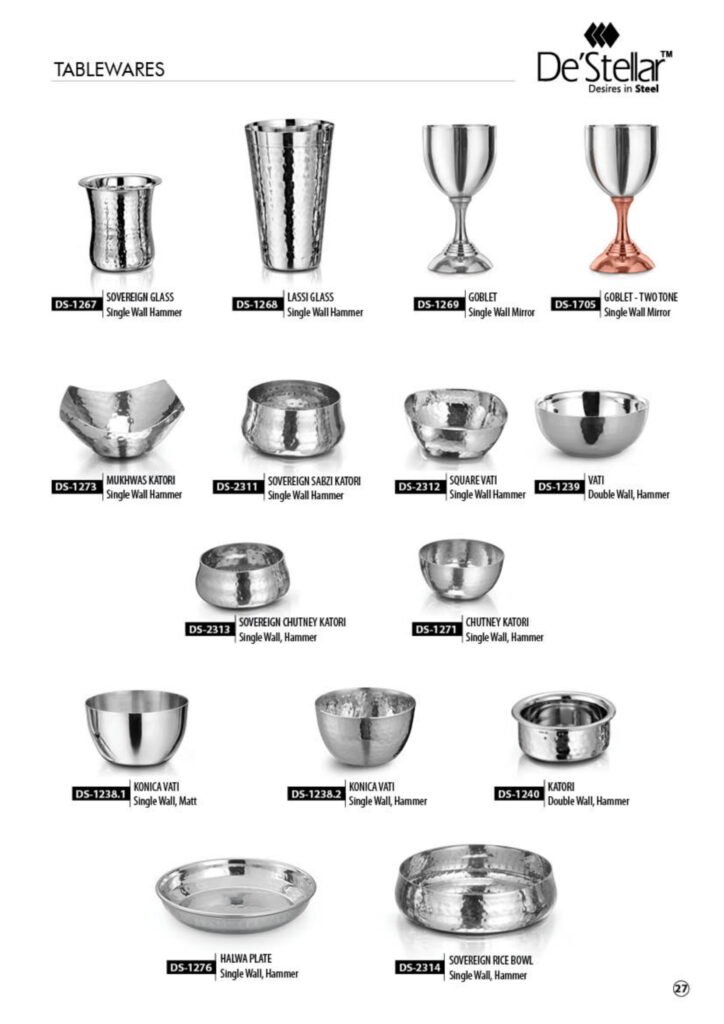 TABLEWARES

De'Stellar™
Desires in Steel

DS-1267 SOVEREIGN GLASS
Single Wall Hammer

DS-1268 LASSI GLASS
Single Wall Hammer

DS-1269 GOBLET
Single Wall Mirror

DS-1705 GOBLET - TWO TONE
Single Wall Mirror

DS-1273 MUKHWAS KATORI
Single Wall Hammer

DS-2311 SOVEREIGN SABZI KATORI
Single Wall Hammer

DS-2312 SQUARE VATI
Single Wall Hammer

DS-1239 VATI
Double Wall, Hammer

DS-2313 SOVEREIGN CHUTNEY KATORI
Single Wall, Hammer

DS-1271 CHUTNEY KATORI
Single Wall, Hammer

DS-1238.1 KONICA VATI
Single Wall, Matt

DS-1238.2 KONICA VATI
Single Wall, Hammer

DS-1240 KATORI
Double Wall, Hammer

DS-1276 HALWA PLATE
Single Wall, Hammer

DS-2314 SOVEREIGN RICE BOWL
Single Wall, Hammer

27